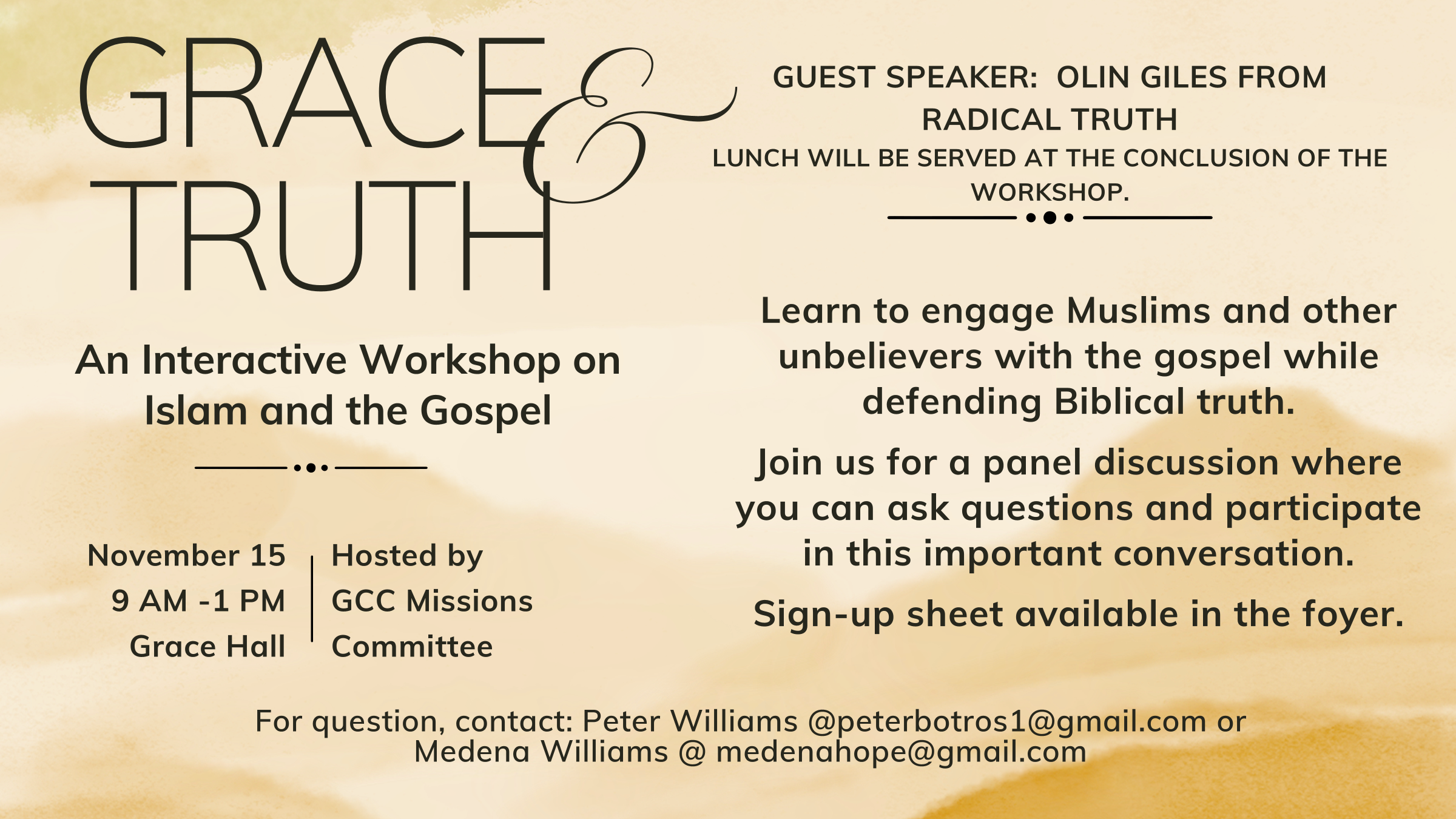 GRACE & TRUTH

An Interactive Workshop on Islam and the Gospel

November 15
9 AM -1 PM
Grace Hall

Hosted by
GCC Missions
Committee

GUEST SPEAKER: OLIN GILES FROM RADICAL TRUTH

LUNCH WILL BE SERVED AT THE CONCLUSION OF THE WORKSHOP.

Learn to engage Muslims and other unbelievers with the gospel while defending Biblical truth.

Join us for a panel discussion where you can ask questions and participate in this important conversation.

Sign-up sheet available in the foyer.

For question, contact: Peter Williams @peterbotros1@gmail.com or
Medena Williams @ medenahope@gmail.com